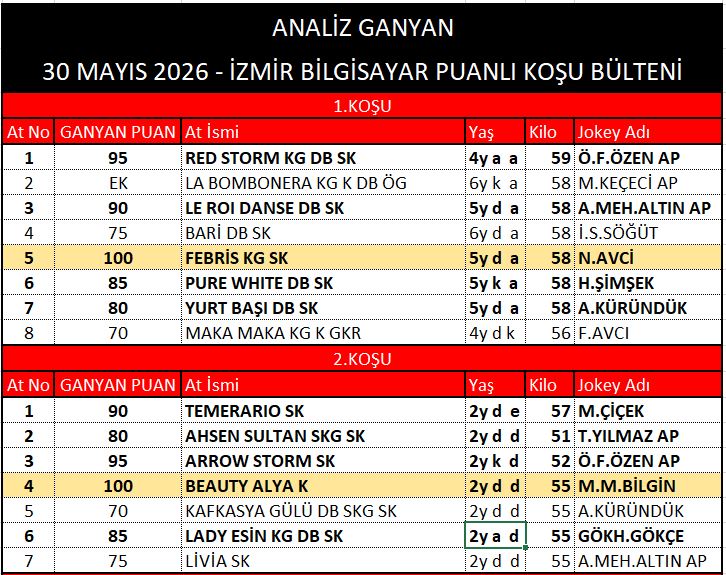 ANALİZ GANYAN

30 MAYIS 2026 - İZMİR BİLGİSAYAR PUANLI KOŞU BÜLTENİ

1.KOŞU

| At No | GANYAN PUAN | At İsmi | Yaş | Kilo | Jokey Adı |
|---|---|---|---|---|---|
| 1 | 95 | RED STORM KG DB SK | 4y a a | 59 | Ö.F.ÖZEN AP |
| 2 | EK | LA BOMBONERA KG K DB ÖG | 6y k a | 58 | M.KEÇECİ AP |
| 3 | 90 | LE ROI DANSE DB SK | 5y d a | 58 | A.MEH.ALTIN AP |
| 4 | 75 | BARİ DB SK | 6y d a | 58 | İ.S.SÖĞÜT |
| 5 | 100 | FEBRİS KG SK | 5y d a | 58 | N.AVCİ |
| 6 | 85 | PURE WHITE DB SK | 5y k a | 58 | H.ŞİMŞEK |
| 7 | 80 | YURT BAŞI DB SK | 5y d a | 58 | A.KÜRÜNDÜK |
| 8 | 70 | MAKA MAKA KG K GKR | 4y d k | 56 | F.AVCI |

2.KOŞU

| At No | GANYAN PUAN | At İsmi | Yaş | Kilo | Jokey Adı |
|---|---|---|---|---|---|
| 1 | 90 | TEMERARIO SK | 2y d e | 57 | M.ÇİÇEK |
| 2 | 80 | AHSEN SULTAN SKG SK | 2y d d | 51 | T.YILMAZ AP |
| 3 | 95 | ARROW STORM SK | 2y k d | 52 | Ö.F.ÖZEN AP |
| 4 | 100 | BEAUTY ALYA K | 2y d d | 55 | M.M.BİLGİN |
| 5 | 70 | KAFKASYA GÜLÜ DB SKG SK | 2y d d | 55 | A.KÜRÜNDÜK |
| 6 | 85 | LADY ESİN KG DB SK | 2y a d | 55 | GÖKH.GÖKÇE |
| 7 | 75 | LİVİA SK | 2y d d | 55 | A.MEH.ALTIN AP |